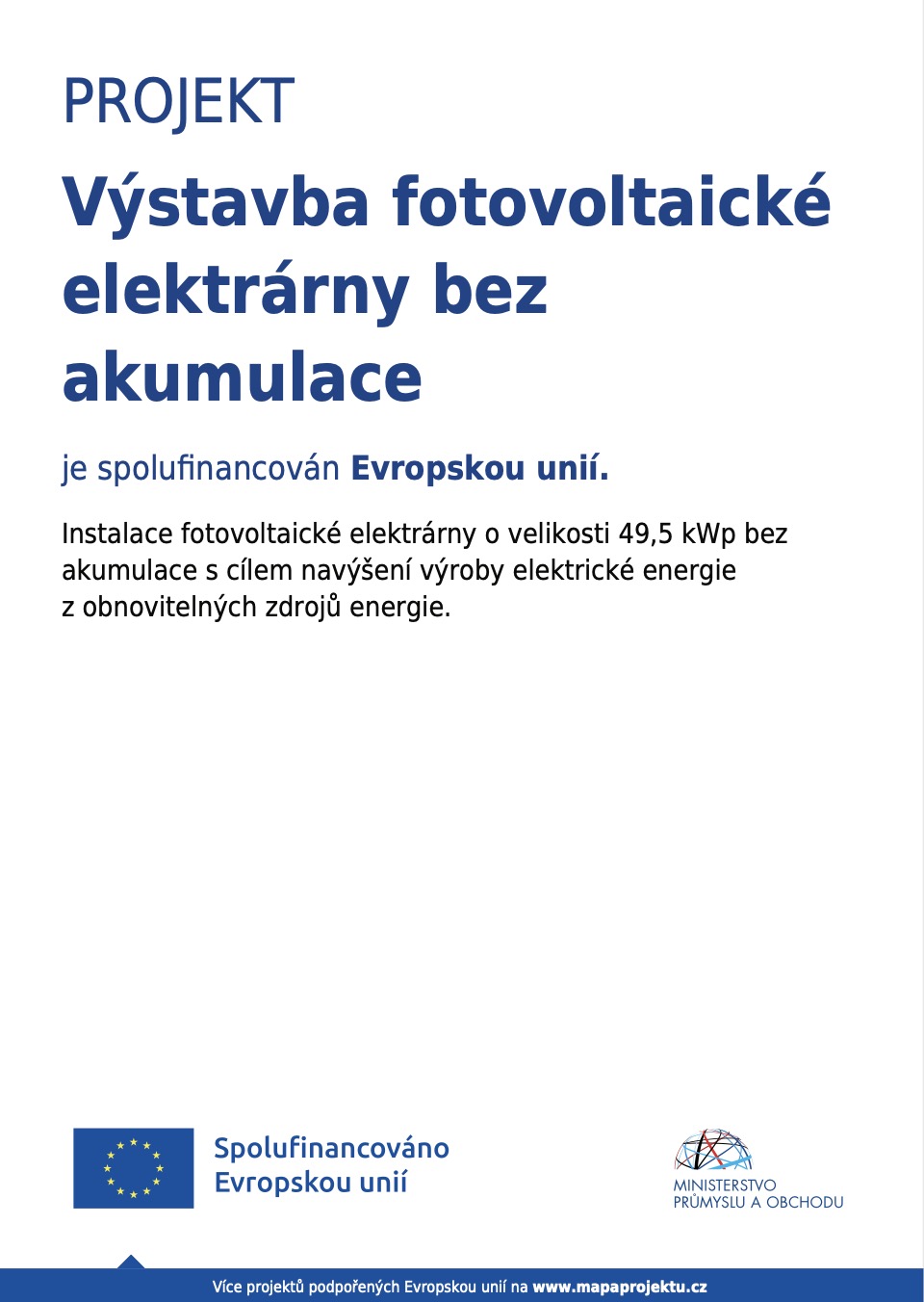 PROJEKT

Výstavba fotovoltaické elektrárny bez akumulace

je spolufinancován Evropskou unií.

Instalace fotovoltaické elektrárny o velikosti 49,5 kWp bez akumulace s cílem navýšení výroby elektrické energie z obnovitelných zdrojů energie.

Spolufinancováno Evropskou unií

MINISTERSTVO PRŮMYSLU A OBCHODU

Více projektů podpořených Evropskou unií na www.mapaprojektu.cz